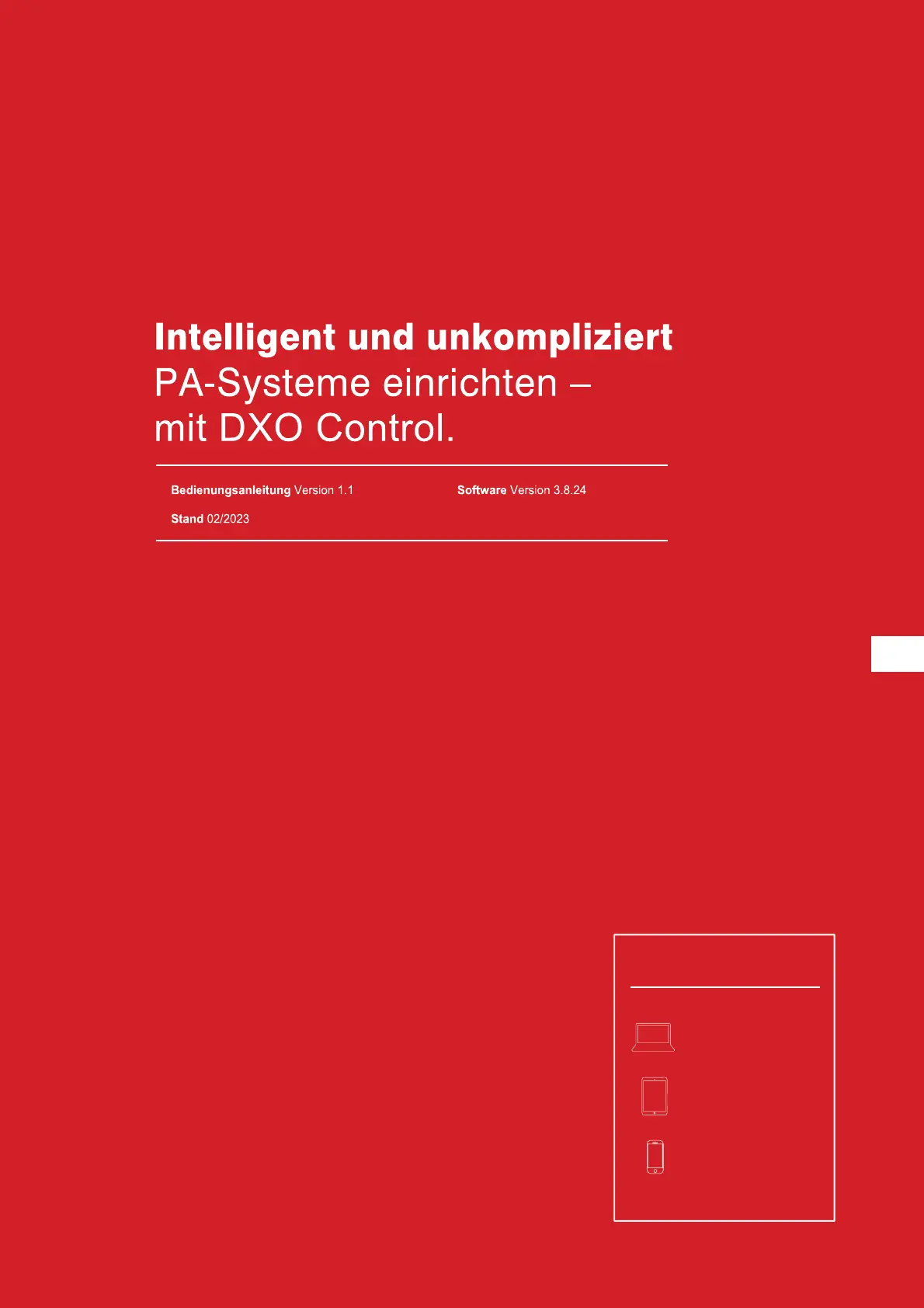 Intelligent und unkompliziert
PA-Systeme einrichten –
mit DXO Control.

Bedienungsanleitung Version 1.1

Software Version 3.8.24

Stand 02/2023